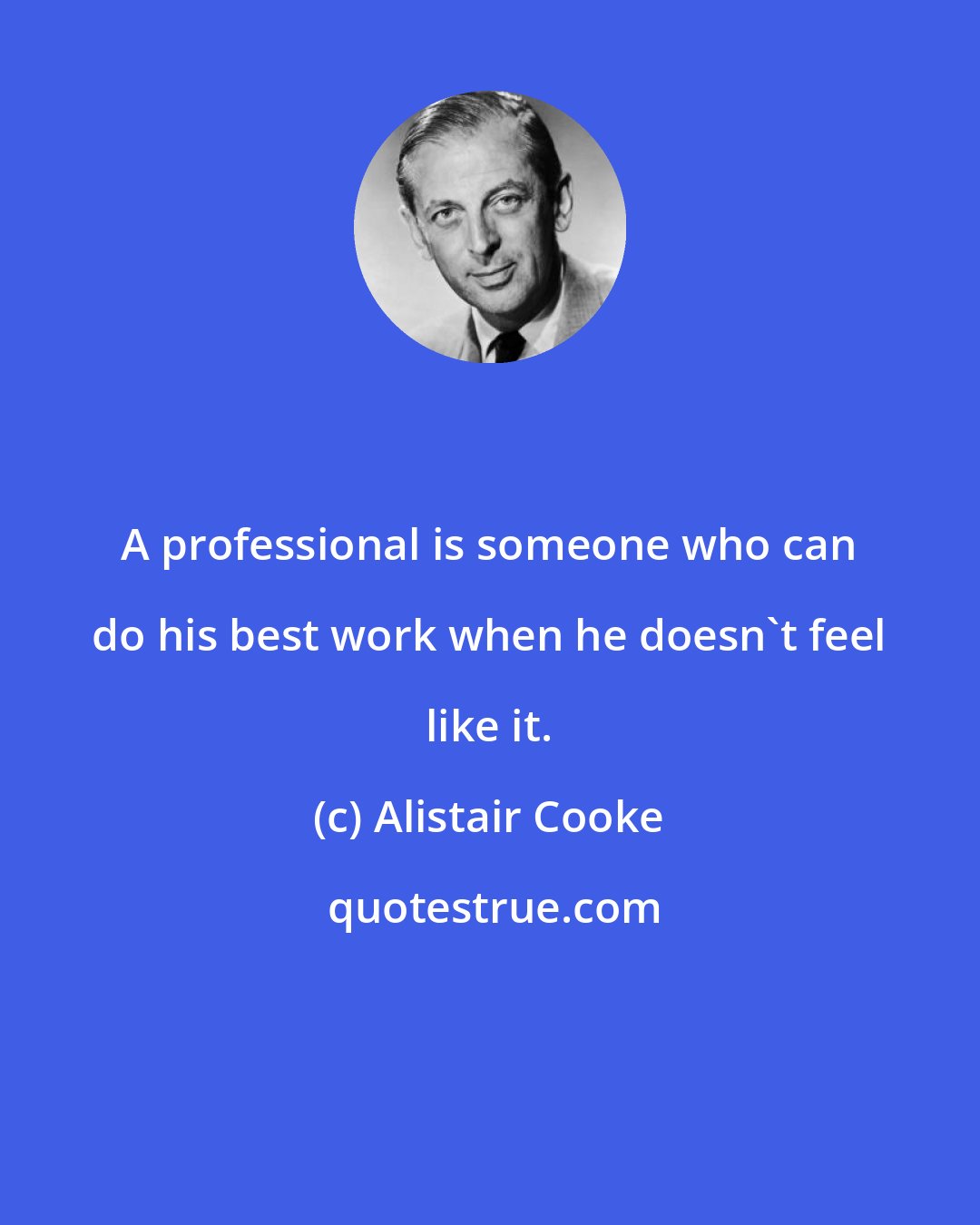 A professional is someone who can do his best work when he doesn`t feel like it.

(c) Alistair Cooke

quotestrue.com